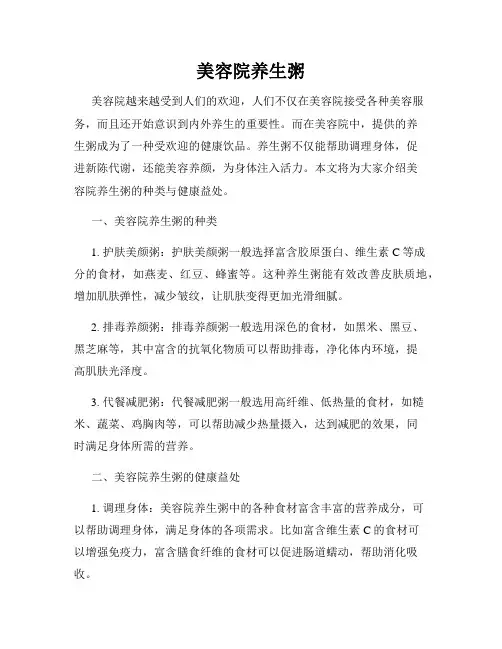 美容院养生粥

美容院越来越受到人们的欢迎，人们不仅在美容院接受各种美容服务，而且还开始意识到内外养生的重要性。而在美容院中，提供的养生粥成为了一种受欢迎的健康饮品。养生粥不仅能帮助调理身体，促进新陈代谢，还能美容养颜，为身体注入活力。本文将为大家介绍美容院养生粥的种类与健康益处。

一、美容院养生粥的种类

1. 护肤美颜粥：护肤美颜粥一般选择富含胶原蛋白、维生素 C 等成分的食材，如燕麦、红豆、蜂蜜等。这种养生粥能有效改善皮肤质地，增加肌肤弹性，减少皱纹，让肌肤变得更加光滑细腻。

2. 排毒养颜粥：排毒养颜粥一般选用深色的食材，如黑米、黑豆、黑芝麻等，其中富含的抗氧化物质可以帮助排毒，净化体内环境，提高肌肤光泽度。

3. 代餐减肥粥：代餐减肥粥一般选用高纤维、低热量的食材，如糙米、蔬菜、鸡胸肉等，可以帮助减少热量摄入，达到减肥的效果，同时满足身体所需的营养。

二、美容院养生粥的健康益处

1. 调理身体：美容院养生粥中的各种食材富含丰富的营养成分，可以帮助调理身体，满足身体的各项需求。比如富含维生素 C 的食材可以增强免疫力，富含膳食纤维的食材可以促进肠道蠕动，帮助消化吸收。